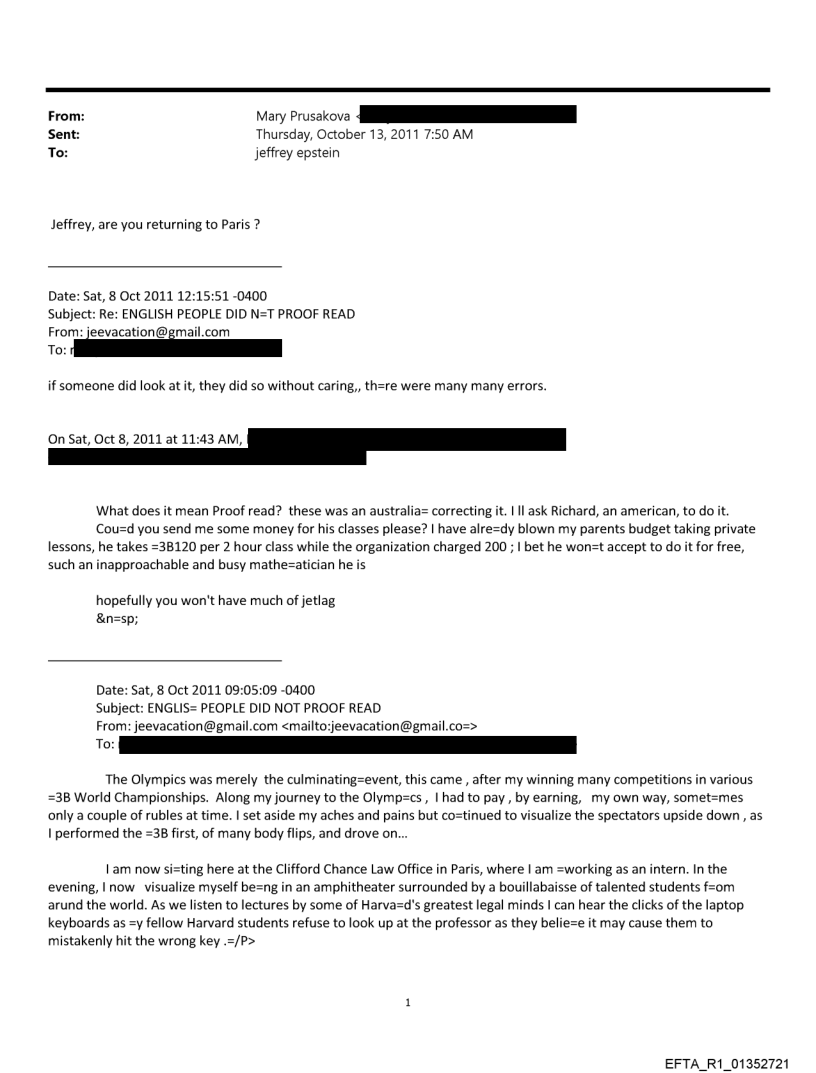 From: Mary Prusakova <
Sent: Thursday, October 13, 2011 7:50 AM
To: jeffrey epstein

Jeffrey, are you returning to Paris ?

Date: Sat, 8 Oct 2011 12:15:51 -0400
Subject: Re: ENGLISH PEOPLE DID N=T PROOF READ
From: jeevacation@gmail.com
To: r

if someone did look at it, they did so without caring,, th=re were many many errors.

On Sat, Oct 8, 2011 at 11:43 AM,

What does it mean Proof read? these was an australia= correcting it. I ll ask Richard, an american, to do it. Cou=d you send me some money for his classes please? I have alre=dy blown my parents budget taking private lessons, he takes =3B120 per 2 hour class while the organization charged 200 ; I bet he won=t accept to do it for free, such an inapproachable and busy mathe=atician he is

hopefully you won't have much of jetlag
&n=sp;

Date: Sat, 8 Oct 2011 09:05:09 -0400
Subject: ENGLIS= PEOPLE DID NOT PROOF READ
From: jeevacation@gmail.com <mailto:jeevacation@gmail.co=>
To:

The Olympics was merely the culminating=event, this came , after my winning many competitions in various =3B World Championships. Along my journey to the Olymp=cs , I had to pay , by earning, my own way, somet=mes only a couple of rubles at time. I set aside my aches and pains but co=tinued to visualize the spectators upside down , as I performed the =3B first, of many body flips, and drove on...

I am now si=ting here at the Clifford Chance Law Office in Paris, where I am =working as an intern. In the evening, I now visualize myself be=ng in an amphitheater surrounded by a bouillabaisse of talented students f=om arund the world. As we listen to lectures by some of Harva=d's greatest legal minds I can hear the clicks of the laptop keyboards as =y fellow Harvard students refuse to look up at the professor as they belie=e it may cause them to mistakenly hit the wrong key .=/P>

1

EFTA_R1_01352721